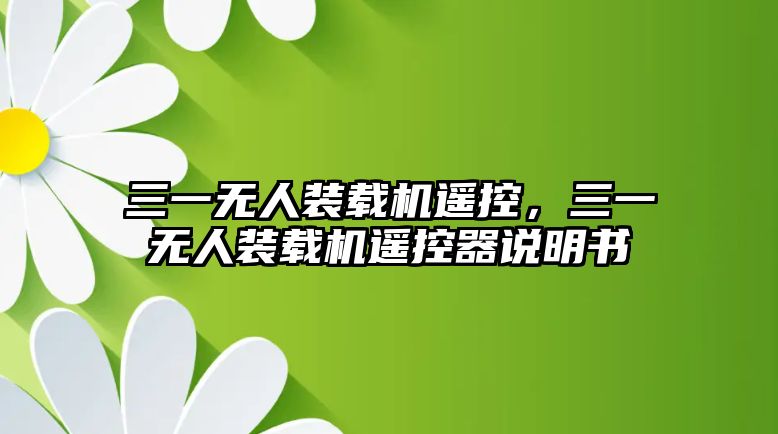 三一无人装载机遥控，三一无人装载机遥控器说明书